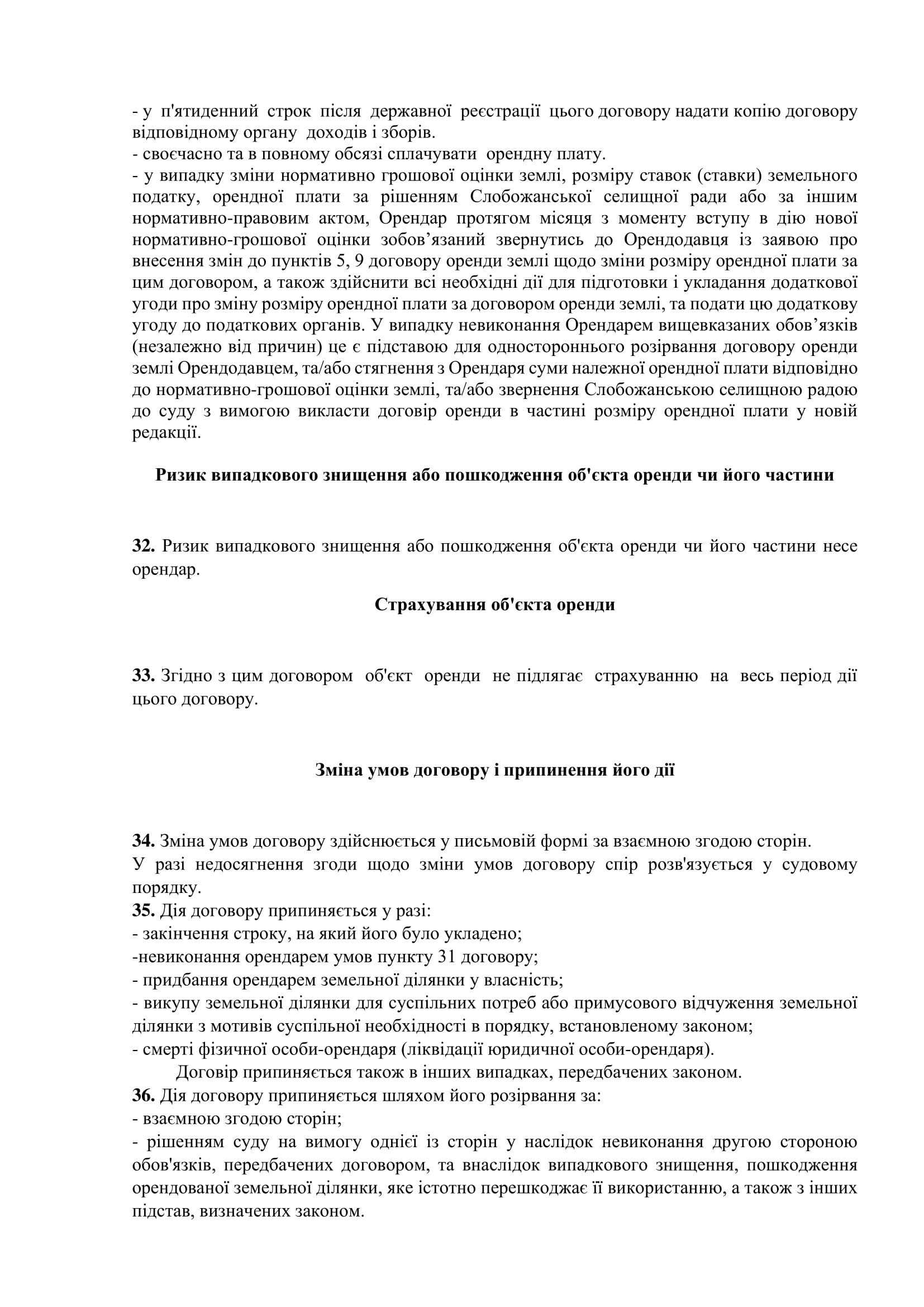 - у п'ятиденний строк після державної реєстрації цього договору надати копію договору відповідному органу доходів і зборів.
- своєчасно та в повному обсязі сплачувати орендну плату.
- у випадку зміни нормативно грошової оцінки землі, розміру ставок (ставки) земельного податку, орендної плати за рішенням Слобожанської селищної ради або за іншим нормативно-правовим актом, Орендар протягом місяця з моменту вступу в дію нової нормативно-грошової оцінки зобов’язаний звернутись до Орендодавця із заявою про внесення змін до пунктів 5, 9 договору оренди землі щодо зміни розміру орендної плати за цим договором, а також здійснити всі необхідні дії для підготовки і укладання додаткової угоди про зміну розміру орендної плати за договором оренди землі, та подати цю додаткову угоду до податкових органів. У випадку невиконання Орендарем вищевказаних обов’язків (незалежно від причин) це є підставою для одностороннього розірвання договору оренди землі Орендодавцем, та/або стягнення з Орендаря суми належної орендної плати відповідно до нормативно-грошової оцінки землі, та/або звернення Слобожанською селищною радою до суду з вимогою викласти договір оренди в частині розміру орендної плати у новій редакції.

Ризик випадкового знищення або пошкодження об'єкта оренди чи його частини

32. Ризик випадкового знищення або пошкодження об'єкта оренди чи його частини несе орендар.

Страхування об'єкта оренди

33. Згідно з цим договором об'єкт оренди не підлягає страхуванню на весь період дії цього договору.

Зміна умов договору і припинення його дії

34. Зміна умов договору здійснюється у письмовій формі за взаємною згодою сторін.
У разі недосягнення згоди щодо зміни умов договору спір розв'язується у судовому порядку.
35. Дія договору припиняється у разі:
- закінчення строку, на який його було укладено;
-невиконання орендарем умов пункту 31 договору;
- придбання орендарем земельної ділянки у власність;
- викупу земельної ділянки для суспільних потреб або примусового відчуження земельної ділянки з мотивів суспільної необхідності в порядку, встановленому законом;
- смерті фізичної особи-орендаря (ліквідації юридичної особи-орендаря).
Договір припиняється також в інших випадках, передбачених законом.
36. Дія договору припиняється шляхом його розірвання за:
- взаємною згодою сторін;
- рішенням суду на вимогу однієї із сторін у наслідок невиконання другою стороною обов'язків, передбачених договором, та внаслідок випадкового знищення, пошкодження орендованої земельної ділянки, яке істотно перешкоджає її використанню, а також з інших підстав, визначених законом.